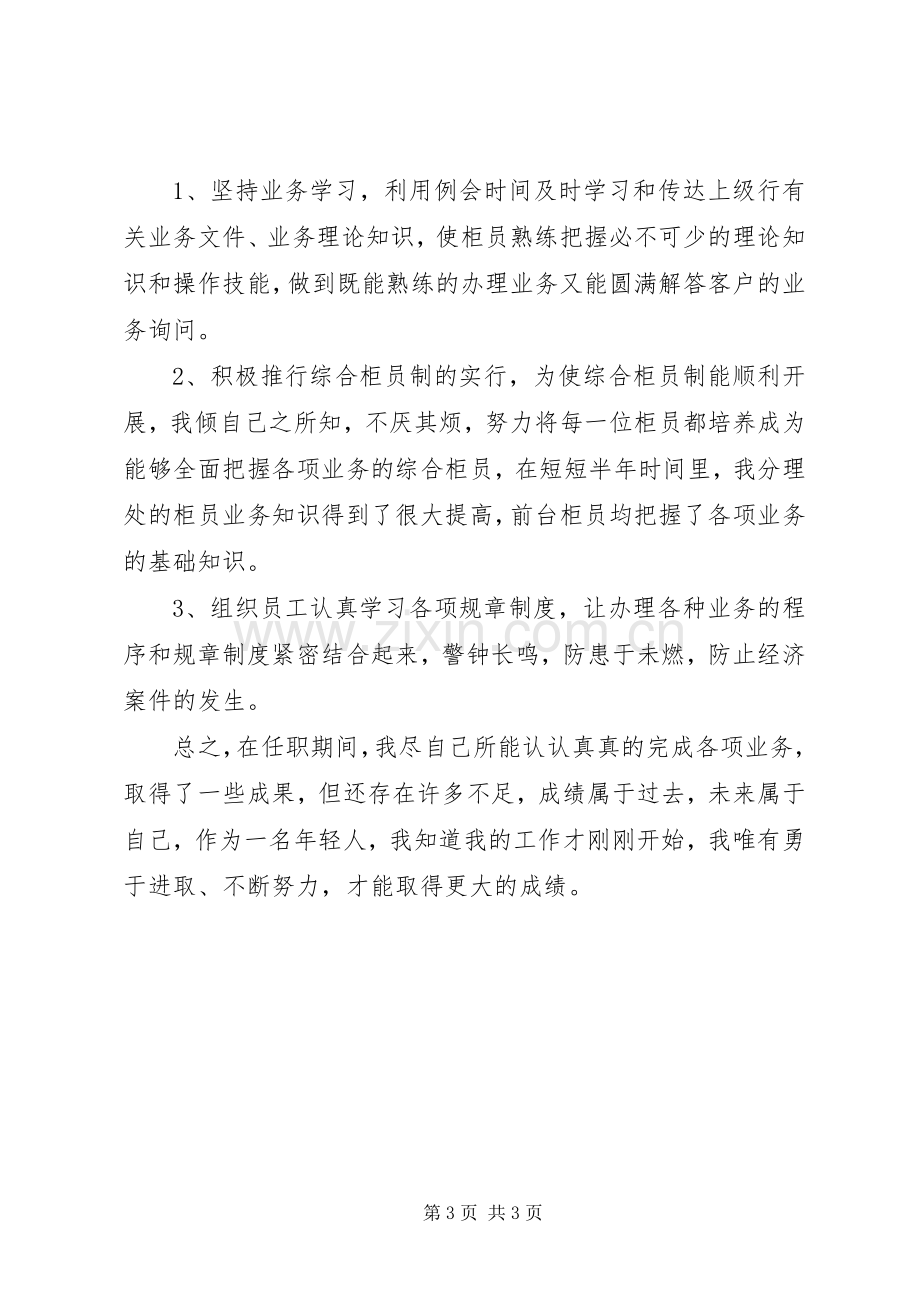 1、坚持业务学习，利用例会时间及时学习和传达上级行有关业务文件、业务理论知识，使柜员熟练把握必不可少的理论知识和操作技能，做到既能熟练的办理业务又能圆满解答客户的业务询问。

2、积极推行综合柜员制的实行，为使综合柜员制能顺利开展，我倾自己之所知，不厌其烦，努力将每一位柜员都培养成为能够全面把握各项业务的综合柜员，在短短半年时间里，我分理处的柜员业务知识得到了很大提高，前台柜员均把握了各项业务的基础知识。

3、组织员工认真学习各项规章制度，让办理各种业务的程序和规章制度紧密结合起来，警钟长鸣，防患于未燃，防止经济案件的发生。

总之，在任职期间，我尽自己所能认认真真的完成各项业务，取得了一些成果，但还存在许多不足，成绩属于过去，未来属于自己，作为一名年轻人，我知道我的工作才刚刚开始，我唯有勇于进取、不断努力，才能取得更大的成绩。

第3页 共3页

www.zixin.com.cn